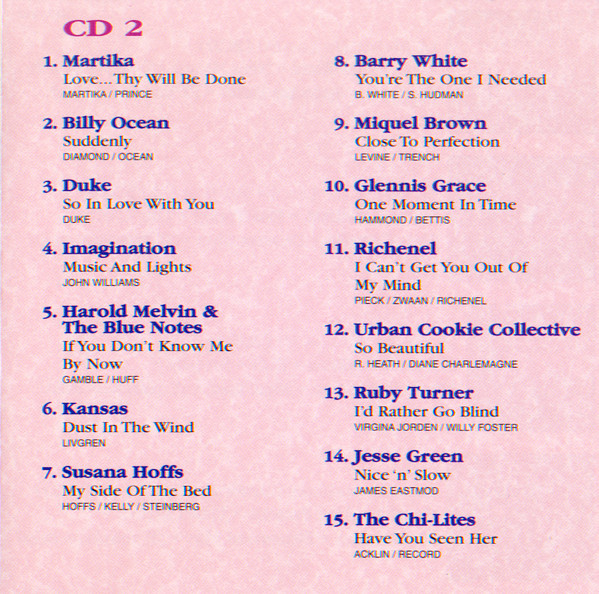 CD 2

1. Martika
Love...Thy Will Be Done
MARTIKA / PRINCE

2. Billy Ocean
Suddenly
DIAMOND / OCEAN

3. Duke
So In Love With You
DUKE

4. Imagination
Music And Lights
JOHN WILLIAMS

5. Harold Melvin & The Blue Notes
If You Don't Know Me By Now
GAMBLE / HUFF

6. Kansas
Dust In The Wind
LIVGREN

7. Susana Hoffs
My Side Of The Bed
HOFFS / KELLY / STEINBERG

8. Barry White
You're The One I Needed
B. WHITE / S. HUDMAN

9. Miquel Brown
Close To Perfection
LEVINE / TRENCH

10. Glennis Grace
One Moment In Time
HAMMOND / BETTIS

11. Richenel
I Can't Get You Out Of My Mind
PIECK / ZWAAN / RICHENEL

12. Urban Cookie Collective
So Beautiful
R. HEATH / DIANE CHARLEMAGNE

13. Ruby Turner
I'd Rather Go Blind
VIRGINA JORDEN / WILLY FOSTER

14. Jesse Green
Nice 'n' Slow
JAMES EASTMOD

15. The Chi-Lites
Have You Seen Her
ACKLIN / RECORD